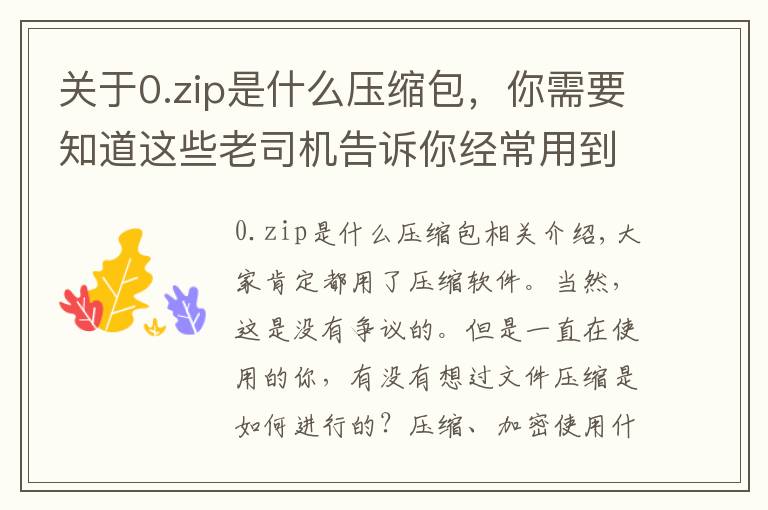 关于0.zip是什么压缩包，你需要知道这些老司机告诉你经常用到

0.zip是什么压缩包相关介绍，大家肯定都用了压缩软件。当然，这是没有争议的。但是一直在使用的你，有没有想过文件压缩是如何进行的？压缩、加密使用什